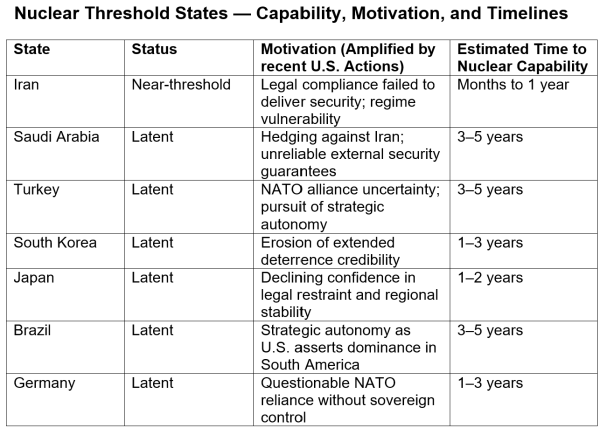 Nuclear Threshold States — Capability, Motivation, and Timelines

| State | Status | Motivation (Amplified by recent U.S. Actions) | Estimated Time to Nuclear Capability |
|---|---|---|---|
| Iran | Near-threshold | Legal compliance failed to deliver security; regime vulnerability | Months to 1 year |
| Saudi Arabia | Latent | Hedging against Iran; unreliable external security guarantees | 3–5 years |
| Turkey | Latent | NATO alliance uncertainty; pursuit of strategic autonomy | 3–5 years |
| South Korea | Latent | Erosion of extended deterrence credibility | 1–3 years |
| Japan | Latent | Declining confidence in legal restraint and regional stability | 1–2 years |
| Brazil | Latent | Strategic autonomy as U.S. asserts dominance in South America | 3–5 years |
| Germany | Latent | Questionable NATO reliance without sovereign control | 1–3 years |